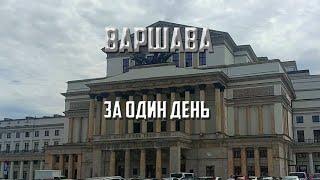 ВАРШАВА

ЗА ОДИН ДЕНЬ